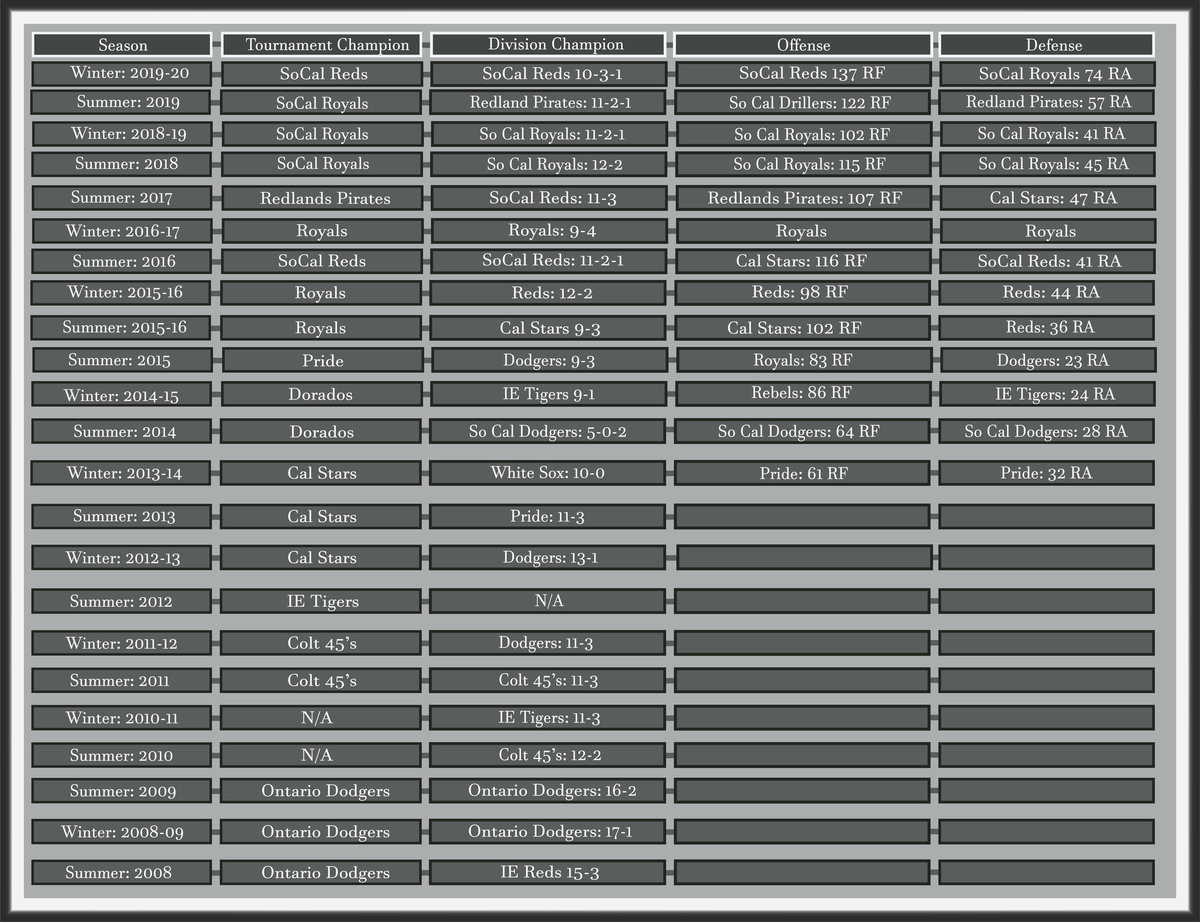 | Season | Tournament Champion | Division Champion | Offense | Defense |
|---|---|---|---|---|
| Winter: 2019-20 | SoCal Reds | SoCal Reds 10-3-1 | SoCal Reds 137 RF | SoCal Royals 74 RA |
| Summer: 2019 | SoCal Royals | Redland Pirates: 11-2-1 | So Cal Drillers: 122 RF | Redland Pirates: 57 RA |
| Winter: 2018-19 | SoCal Royals | So Cal Royals: 11-2-1 | So Cal Royals: 102 RF | So Cal Royals: 41 RA |
| Summer: 2018 | SoCal Royals | So Cal Royals: 12-2 | So Cal Royals: 115 RF | So Cal Royals: 45 RA |
| Summer: 2017 | Redlands Pirates | SoCal Reds: 11-3 | Redlands Pirates: 107 RF | Cal Stars: 47 RA |
| Winter: 2016-17 | Royals | Royals: 9-4 | Royals | Royals |
| Summer: 2016 | SoCal Reds | SoCal Reds: 11-2-1 | Cal Stars: 116 RF | SoCal Reds: 41 RA |
| Winter: 2015-16 | Royals | Reds: 12-2 | Reds: 98 RF | Reds: 44 RA |
| Summer: 2015-16 | Royals | Cal Stars 9-3 | Cal Stars: 102 RF | Reds: 36 RA |
| Summer: 2015 | Pride | Dodgers: 9-3 | Royals: 83 RF | Dodgers: 23 RA |
| Winter: 2014-15 | Dorados | IE Tigers 9-1 | Rebels: 86 RF | IE Tigers: 24 RA |
| Summer: 2014 | Dorados | So Cal Dodgers: 5-0-2 | So Cal Dodgers: 64 RF | So Cal Dodgers: 28 RA |
| Winter: 2013-14 | Cal Stars | White Sox: 10-0 | Pride: 61 RF | Pride: 32 RA |
| Summer: 2013 | Cal Stars | Pride: 11-3 | | |
| Winter: 2012-13 | Cal Stars | Dodgers: 13-1 | | |
| Summer: 2012 | IE Tigers | N/A | | |
| Winter: 2011-12 | Colt 45's | Dodgers: 11-3 | | |
| Summer: 2011 | Colt 45's | Colt 45's: 11-3 | | |
| Winter: 2010-11 | N/A | IE Tigers: 11-3 | | |
| Summer: 2010 | N/A | Colt 45's: 12-2 | | |
| Summer: 2009 | Ontario Dodgers | Ontario Dodgers: 16-2 | | |
| Winter: 2008-09 | Ontario Dodgers | Ontario Dodgers: 17-1 | | |
| Summer: 2008 | Ontario Dodgers | IE Reds 15-3 | | |